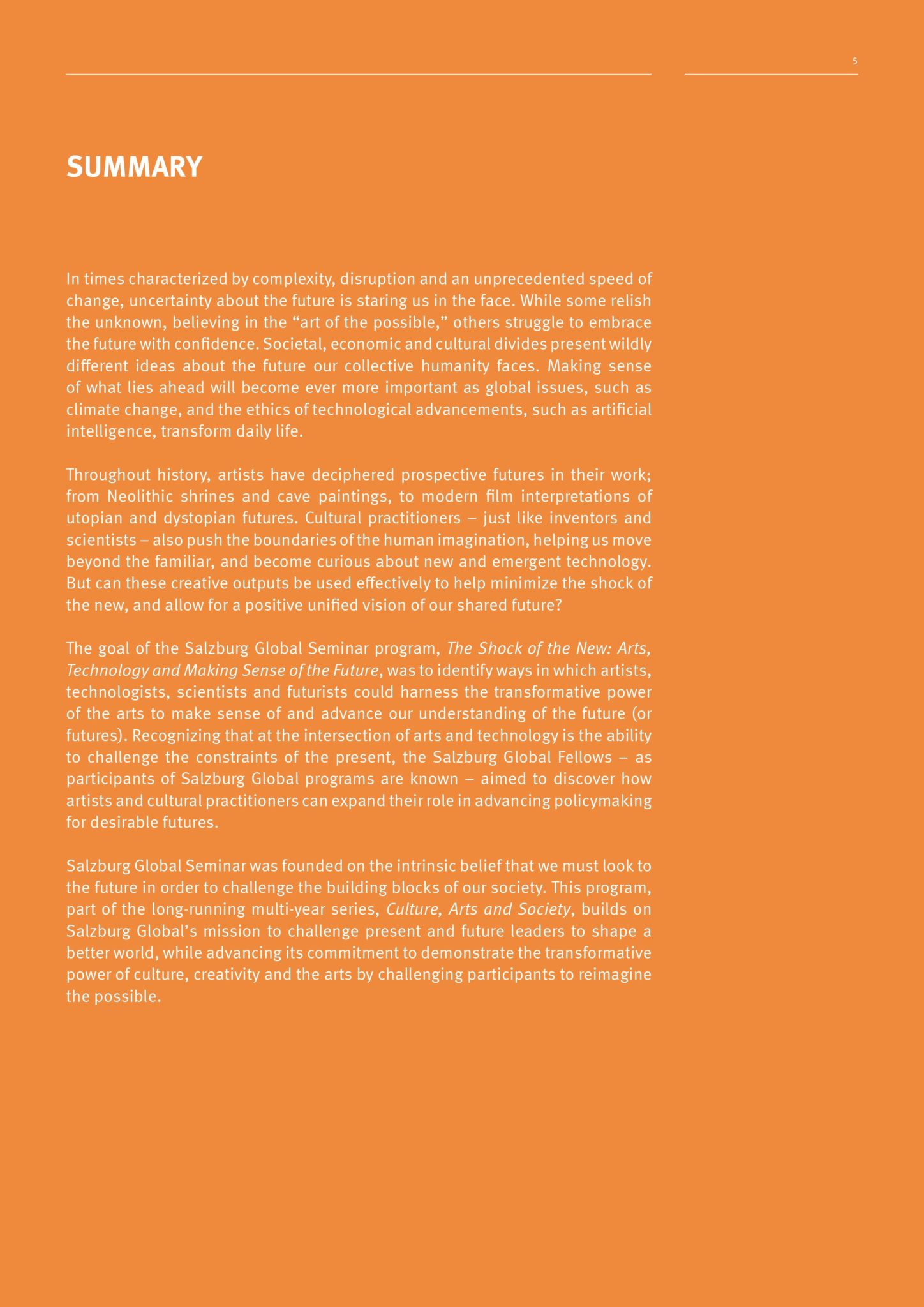 5

SUMMARY

In times characterized by complexity, disruption and an unprecedented speed of change, uncertainty about the future is staring us in the face. While some relish the unknown, believing in the “art of the possible,” others struggle to embrace the future with confidence. Societal, economic and cultural divides present wildly different ideas about the future our collective humanity faces. Making sense of what lies ahead will become ever more important as global issues, such as climate change, and the ethics of technological advancements, such as artificial intelligence, transform daily life.

Throughout history, artists have deciphered prospective futures in their work; from Neolithic shrines and cave paintings, to modern film interpretations of utopian and dystopian futures. Cultural practitioners – just like inventors and scientists – also push the boundaries of the human imagination, helping us move beyond the familiar, and become curious about new and emergent technology. But can these creative outputs be used effectively to help minimize the shock of the new, and allow for a positive unified vision of our shared future?

The goal of the Salzburg Global Seminar program, The Shock of the New: Arts, Technology and Making Sense of the Future, was to identify ways in which artists, technologists, scientists and futurists could harness the transformative power of the arts to make sense of and advance our understanding of the future (or futures). Recognizing that at the intersection of arts and technology is the ability to challenge the constraints of the present, the Salzburg Global Fellows – as participants of Salzburg Global programs are known – aimed to discover how artists and cultural practitioners can expand their role in advancing policymaking for desirable futures.

Salzburg Global Seminar was founded on the intrinsic belief that we must look to the future in order to challenge the building blocks of our society. This program, part of the long-running multi-year series, Culture, Arts and Society, builds on Salzburg Global’s mission to challenge present and future leaders to shape a better world, while advancing its commitment to demonstrate the transformative power of culture, creativity and the arts by challenging participants to reimagine the possible.